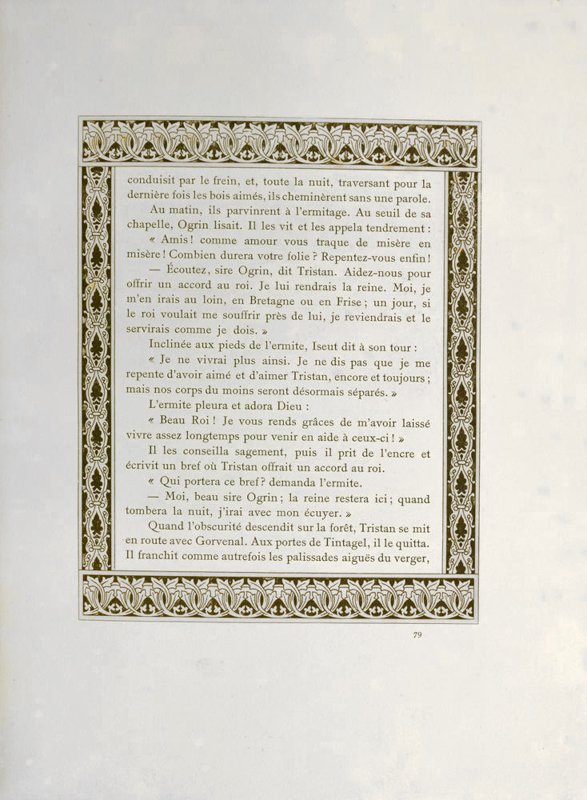 conduisit par le frein, et, toute la nuit, traversant pour la dernière fois les bois aimés, ils cheminèrent sans une parole.

Au matin, ils parvinrent à l'ermitage. Au seuil de sa chapelle, Ogrin lisait. Il les vit et les appela tendrement :

« Amis ! comme amour vous traque de misère en misère ! Combien durera votre folie ? Repentez-vous enfin !

— Écoutez, sire Ogrin, dit Tristan. Aidez-nous pour offrir un accord au roi. Je lui rendrais la reine. Moi, je m'en irais au loin, en Bretagne ou en Frise ; un jour, si le roi voulait me souffrir près de lui, je reviendrais et le servirais comme je dois. »

Inclinée aux pieds de l'ermite, Iseut dit à son tour :

« Je ne vivrai plus ainsi. Je ne dis pas que je me repente d'avoir aimé et d'aimer Tristan, encore et toujours ; mais nos corps du moins seront désormais séparés. »

L'ermite pleura et adora Dieu :

« Beau Roi ! Je vous rends grâces de m'avoir laissé vivre assez longtemps pour venir en aide à ceux-ci ! »

Il les conseilla sagement, puis il prit de l'encre et écrivit un bref où Tristan offrait un accord au roi.

« Qui portera ce bref ? demanda l'ermite.

— Moi, beau sire Ogrin ; la reine restera ici ; quand tombera la nuit, j'irai avec mon écuyer. »

Quand l'obscurité descendit sur la forêt, Tristan se mit en route avec Gorvenal. Aux portes de Tintagel, il le quitta. Il franchit comme autrefois les palissades aiguës du verger,

79